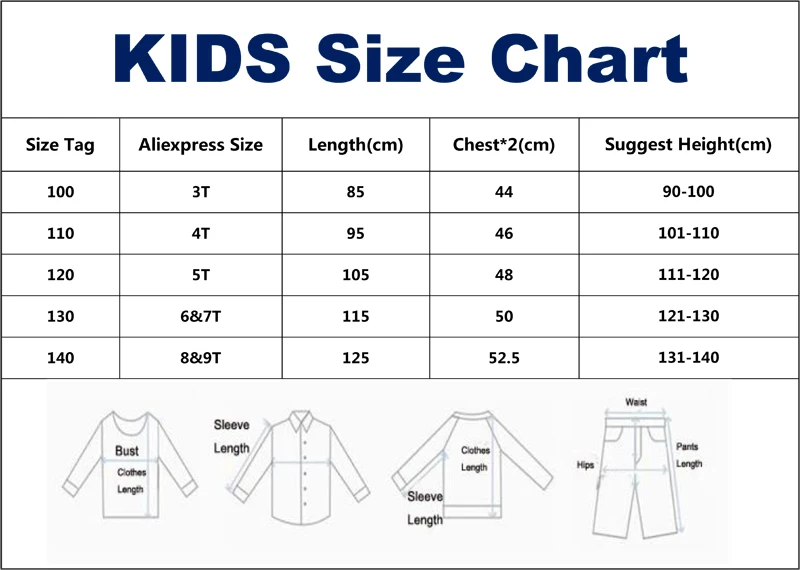 KIDS Size Chart

| Size Tag | Aliexpress Size | Length(cm) | Chest*2(cm) | Suggest Height(cm) |
|---|---|---|---|---|
| 100 | 3T | 85 | 44 | 90-100 |
| 110 | 4T | 95 | 46 | 101-110 |
| 120 | 5T | 105 | 48 | 111-120 |
| 130 | 6&7T | 115 | 50 | 121-130 |
| 140 | 8&9T | 125 | 52.5 | 131-140 |

Bust
Clothes Length

Sleeve Length

Clothes Length
Sleeve Length

Waist
Hips
Pants Length